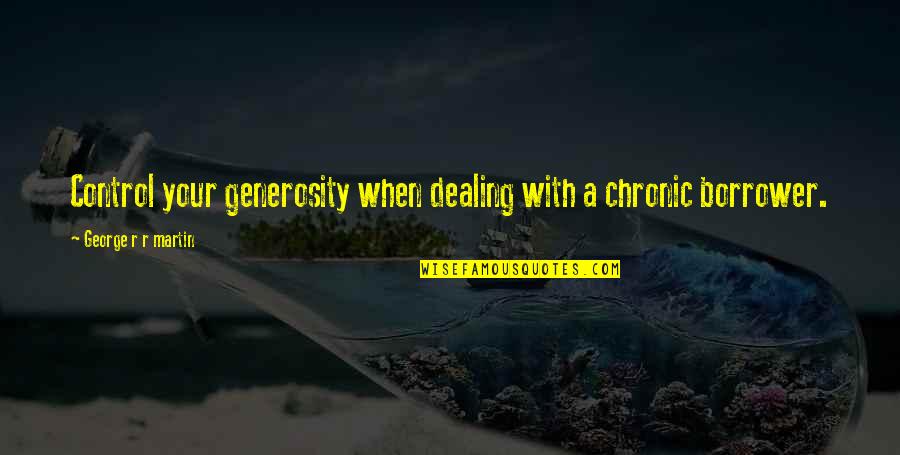 Control your generosity when dealing with a chronic borrower.

~ George r r martin

WISEFAMOUSQUOTES.COM